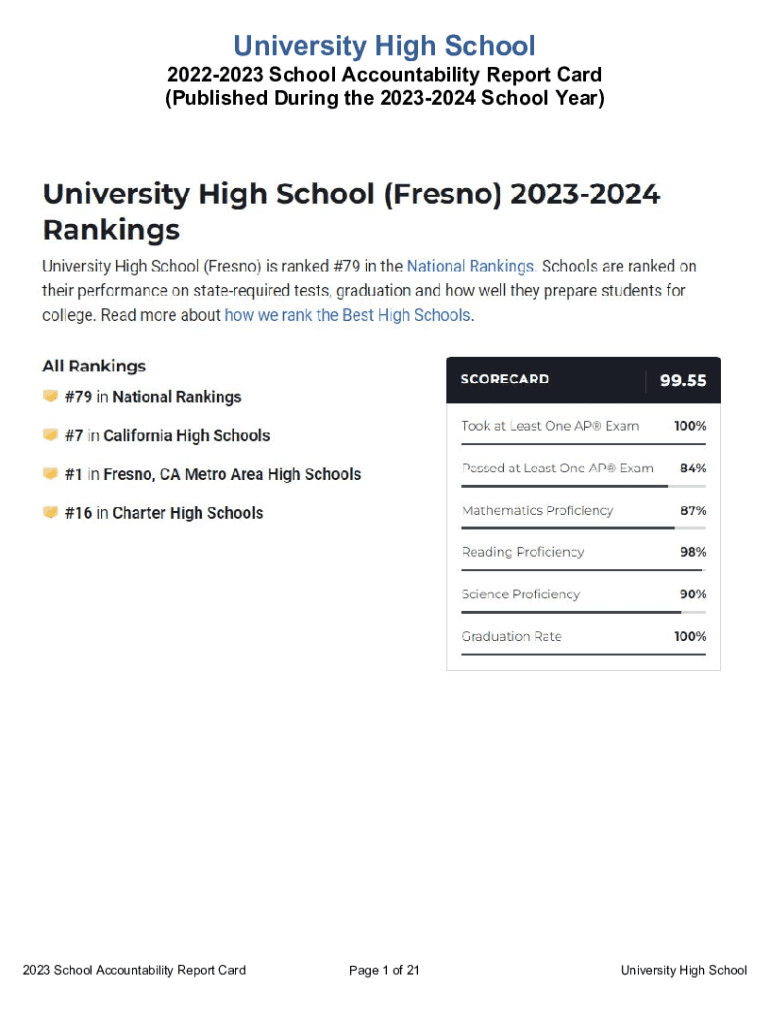 University High School
2022-2023 School Accountability Report Card
(Published During the 2023-2024 School Year)

University High School (Fresno) 2023-2024 Rankings

University High School (Fresno) is ranked #79 in the National Rankings. Schools are ranked on their performance on state-required tests, graduation and how well they prepare students for college. Read more about how we rank the Best High Schools.

All Rankings

#79 in National Rankings

#7 in California High Schools

#1 in Fresno, CA Metro Area High Schools

#16 in Charter High Schools

| SCORECARD | 99.55 |
|---|---|
| Took at Least One AP® Exam | 100% |
| Passed at Least One AP® Exam | 84% |
| Mathematics Proficiency | 87% |
| Reading Proficiency | 98% |
| Science Proficiency | 90% |
| Graduation Rate | 100% |

2023 School Accountability Report Card Page 1 of 21 University High School